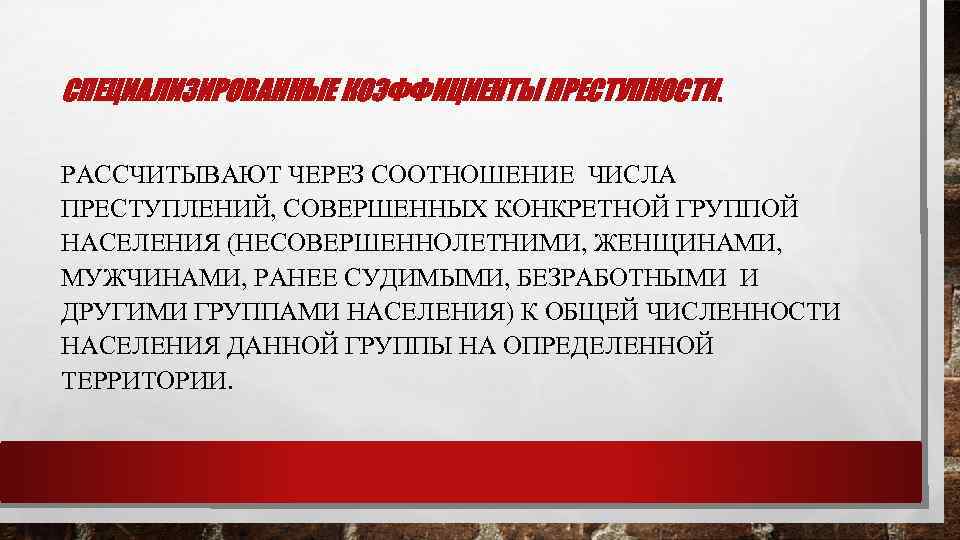 СПЕЦИАЛИЗИРОВАННЫЕ КОЭФФИЦИЕНТЫ ПРЕСТУПНОСТИ.

РАССЧИТЫВАЮТ ЧЕРЕЗ СООТНОШЕНИЕ ЧИСЛА ПРЕСТУПЛЕНИЙ, СОВЕРШЕННЫХ КОНКРЕТНОЙ ГРУППОЙ НАСЕЛЕНИЯ (НЕСОВЕРШЕННОЛЕТНИМИ, ЖЕНЩИНАМИ, МУЖЧИНАМИ, РАНЕЕ СУДИМЫМИ, БЕЗРАБОТНЫМИ И ДРУГИМИ ГРУППАМИ НАСЕЛЕНИЯ) К ОБЩЕЙ ЧИСЛЕННОСТИ НАСЕЛЕНИЯ ДАННОЙ ГРУППЫ НА ОПРЕДЕЛЕННОЙ ТЕРРИТОРИИ.